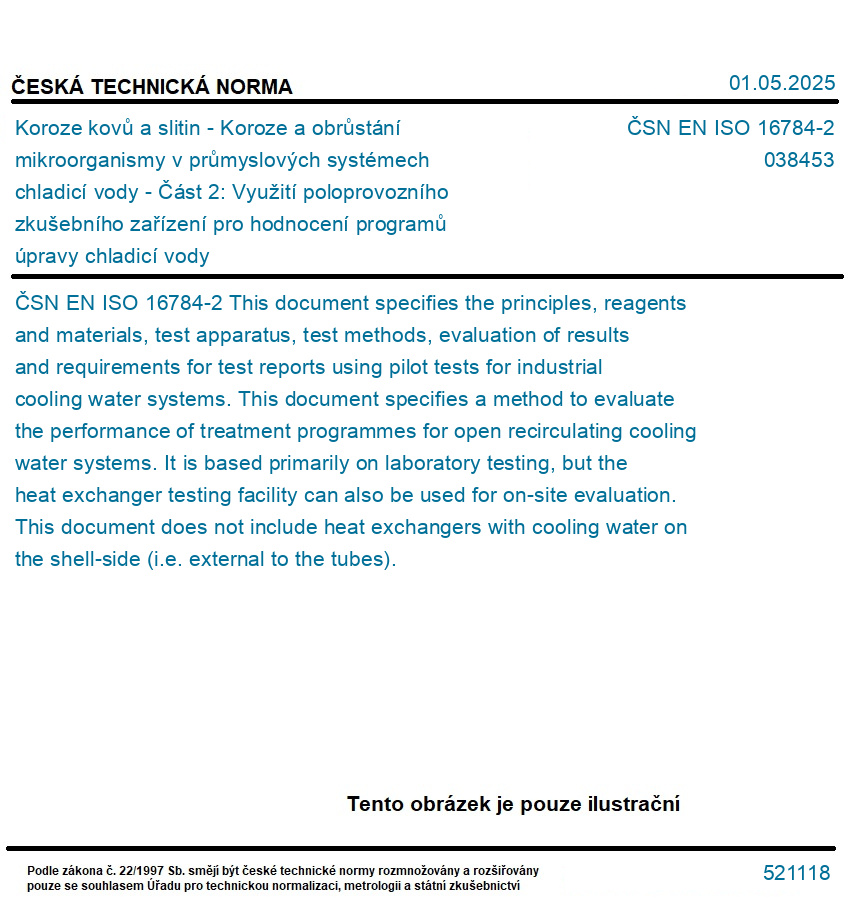 ČESKÁ TECHNICKÁ NORMA

01.05.2025

Koroze kovů a slitin - Koroze a obrůstání mikroorganismy v průmyslových systémech chladicí vody - Část 2: Využití poloprovozního zkušebního zařízení pro hodnocení programů úpravy chladicí vody

ČSN EN ISO 16784-2
038453

ČSN EN ISO 16784-2 This document specifies the principles, reagents and materials, test apparatus, test methods, evaluation of results and requirements for test reports using pilot tests for industrial cooling water systems. This document specifies a method to evaluate the performance of treatment programmes for open recirculating cooling water systems. It is based primarily on laboratory testing, but the heat exchanger testing facility can also be used for on-site evaluation. This document does not include heat exchangers with cooling water on the shell-side (i.e. external to the tubes).

Tento obrázek je pouze ilustrační

Podle zákona č. 22/1997 Sb. smějí být české technické normy rozmnožovány a rozšiřovány pouze se souhlasem Úřadu pro technickou normalizaci, metrologii a státní zkušebnictví

521118